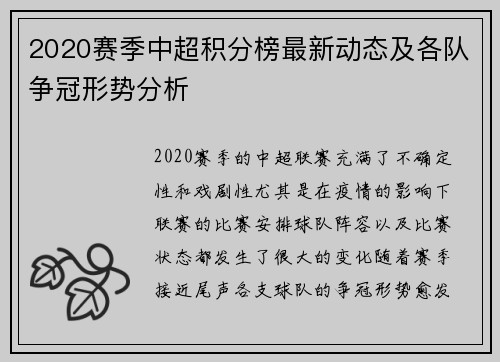 2020赛季中超积分榜最新动态及各队争冠形势分析

2020赛季的中超联赛充满了不确定性和戏剧性尤其是在疫情的影响下联赛的比赛安排球队阵容以及比赛状态都发生了很大的变化随着赛季接近尾声各支球队的争冠形势愈发